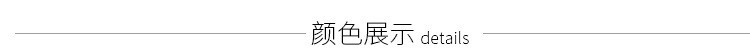 颜色展示 details